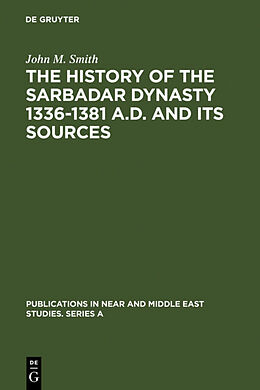 DE GRUYTER

John M. Smith

THE HISTORY OF THE SARBADAR DYNASTY 1336-1381 A.D. AND ITS SOURCES

PUBLICATIONS IN NEAR AND MIDDLE EAST STUDIES. SERIES A

DE
G